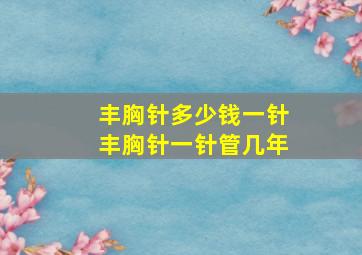 丰胸针多少钱一针
丰胸针一针管几年